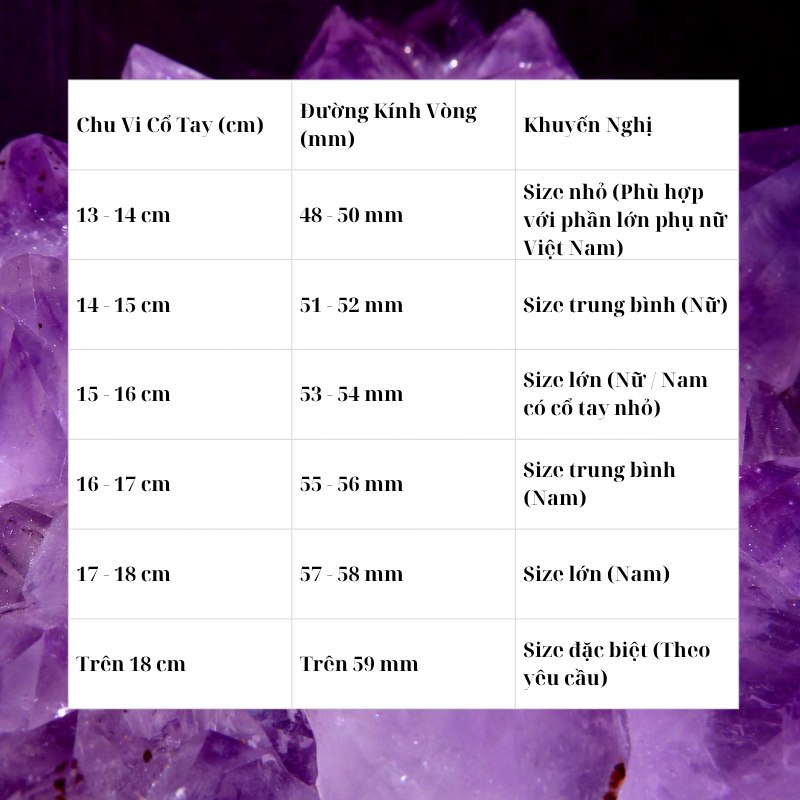 | Chu Vi Cổ Tay (cm) | Đường Kính Vòng (mm) | Khuyến Nghị |
|---|---|---|
| 13 - 14 cm | 48 - 50 mm | Size nhỏ (Phù hợp với phần lớn phụ nữ Việt Nam) |
| 14 - 15 cm | 51 - 52 mm | Size trung bình (Nữ) |
| 15 - 16 cm | 53 - 54 mm | Size lớn (Nữ / Nam có cổ tay nhỏ) |
| 16 - 17 cm | 55 - 56 mm | Size trung bình (Nam) |
| 17 - 18 cm | 57 - 58 mm | Size lớn (Nam) |
| Trên 18 cm | Trên 59 mm | Size đặc biệt (Theo yêu cầu) |